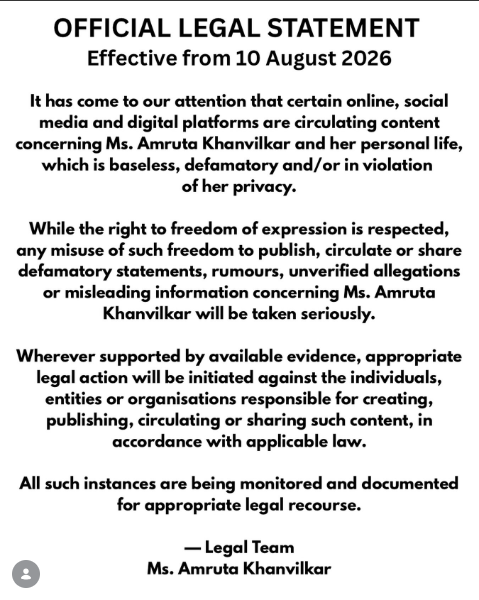 OFFICIAL LEGAL STATEMENT
Effective from 10 August 2026

It has come to our attention that certain online, social media and digital platforms are circulating content concerning Ms. Amruta Khanvilkar and her personal life, which is baseless, defamatory and/or in violation of her privacy.

While the right to freedom of expression is respected, any misuse of such freedom to publish, circulate or share defamatory statements, rumours, unverified allegations or misleading information concerning Ms. Amruta Khanvilkar will be taken seriously.

Wherever supported by available evidence, appropriate legal action will be initiated against the individuals, entities or organisations responsible for creating, publishing, circulating or sharing such content, in accordance with applicable law.

All such instances are being monitored and documented for appropriate legal recourse.

— Legal Team
Ms. Amruta Khanvilkar